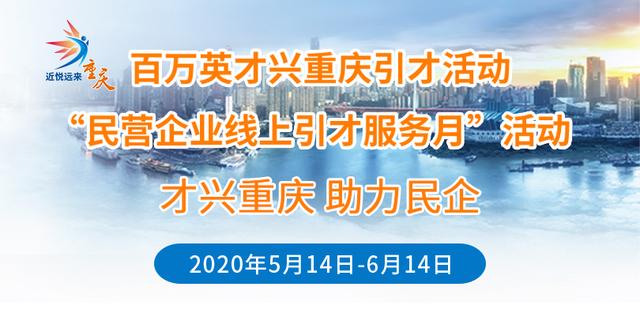 近悦远来 重庆

百万英才兴重庆引才活动

“民营企业线上引才服务月”活动

才兴重庆 助力民企

2020年5月14日-6月14日